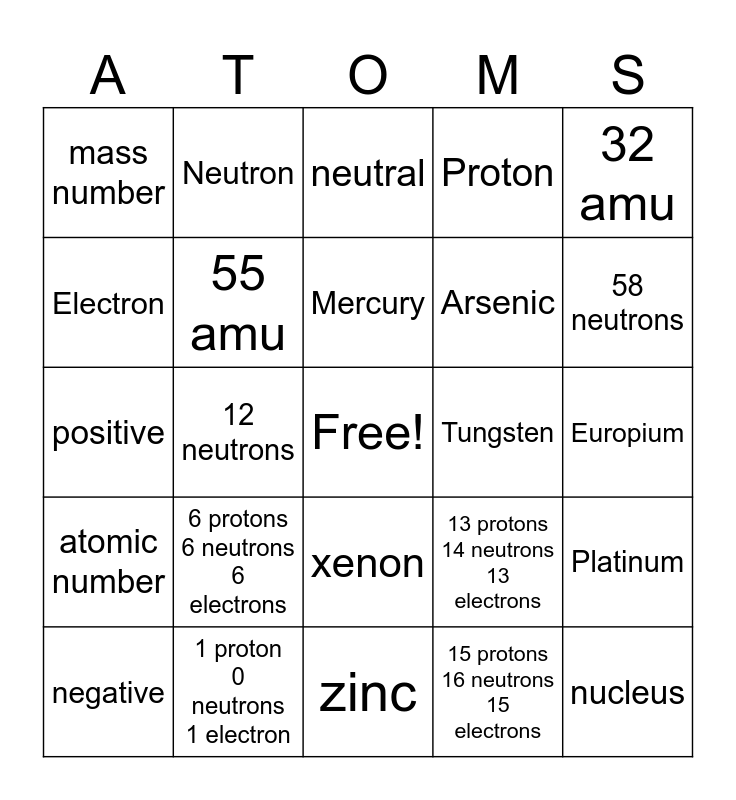 | A | T | O | M | S |
|---|---|---|---|---|
| mass number | Neutron | neutral | Proton | 32 amu |
| Electron | 55 amu | Mercury | Arsenic | 58 neutrons |
| positive | 12 neutrons | Free! | Tungsten | Europium |
| atomic number | 6 protons 6 neutrons 6 electrons | xenon | 13 protons 14 neutrons 13 electrons | Platinum |
| negative | 1 proton 0 neutrons 1 electron | zinc | 15 protons 16 neutrons 15 electrons | nucleus |